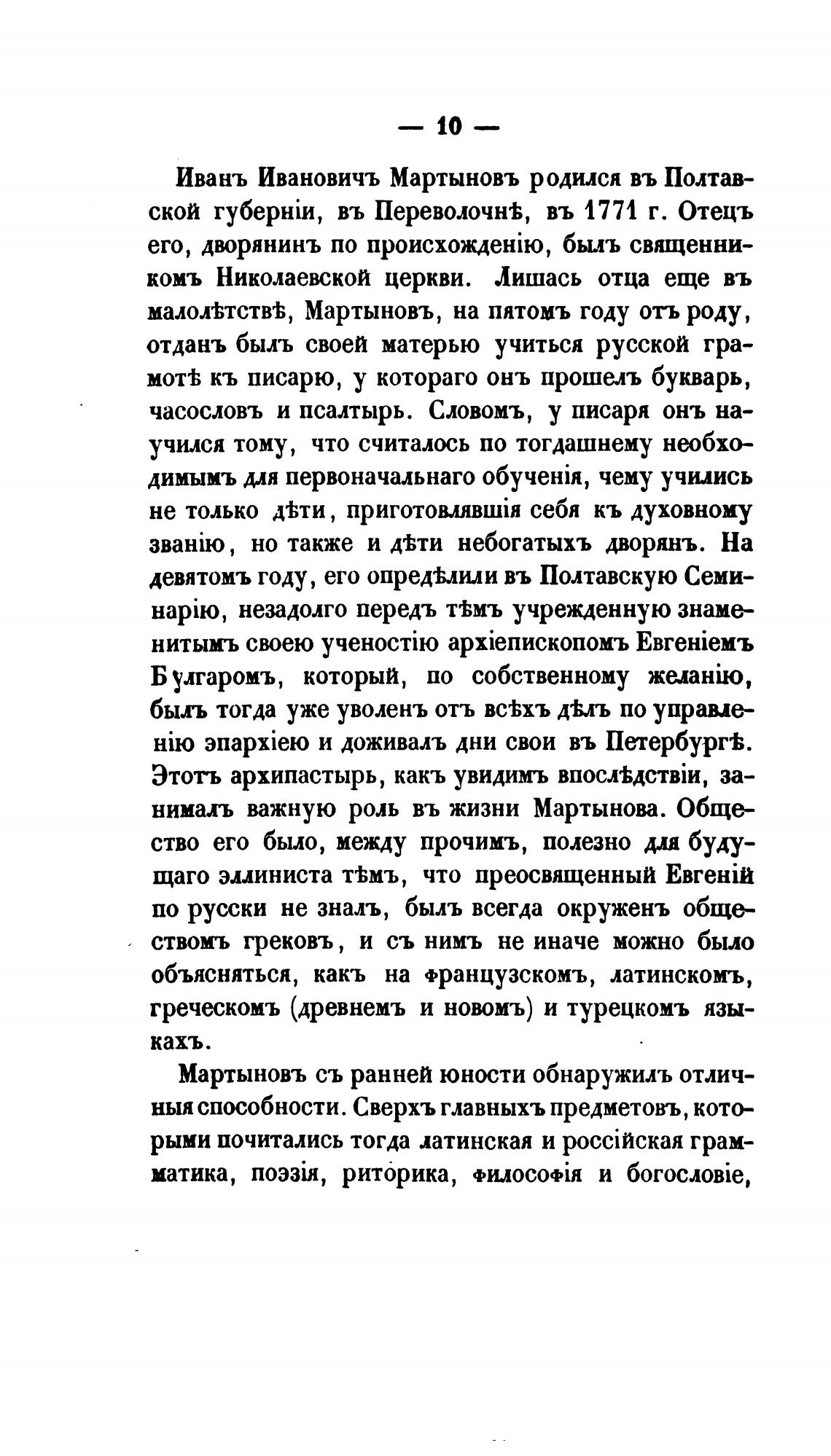 — 10 —

Иванъ Ивановичъ Мартыновъ родился въ Полтавской губерніи, въ Переволочнѣ, въ 1771 г. Отецъ его, дворянинъ по происхожденію, былъ священникомъ Николаевской церкви. Лишась отца еще въ малолѣтствѣ, Мартыновъ, на пятомъ году отъ роду, отданъ былъ своей матерью учиться русской грамотѣ къ писарю, у котораго онъ прошелъ букварь, часословъ и псалтырь. Словомъ, у писаря онъ научился тому, что считалось по тогдашнему необходимымъ для первоначальнаго обученія, чему учились не только дѣти, приготовлявшія себя къ духовному званію, но также и дѣти небогатыхъ дворянъ. На девятомъ году, его опредѣлили въ Полтавскую Семинарію, незадолго передъ тѣмъ учрежденную знаменитымъ своею ученостію архіепископомъ Евгеніемъ Булгаромъ, который, по собственному желанію, былъ тогда уже уволенъ отъ всѣхъ дѣлъ по управленію эпархіею и доживалъ дни свои въ Петербургѣ. Этотъ архипастырь, какъ увидимъ впослѣдствіи, занималъ важную роль въ жизни Мартынова. Общество его было, между прочимъ, полезно для будущаго эллиниста тѣмъ, что преосвященный Евгеній по русски не зналъ, былъ всегда окруженъ обществомъ грековъ, и съ нимъ не иначе можно было объясняться, какъ на французскомъ, латинскомъ, греческомъ (древнемъ и новомъ) и турецкомъ языкахъ.

Мартыновъ съ ранней юности обнаружилъ отличныя способности. Сверхъ главныхъ предметовъ, которыми почитались тогда латинская и россійская грамматика, поэзія, риторика, философія и богословіе,